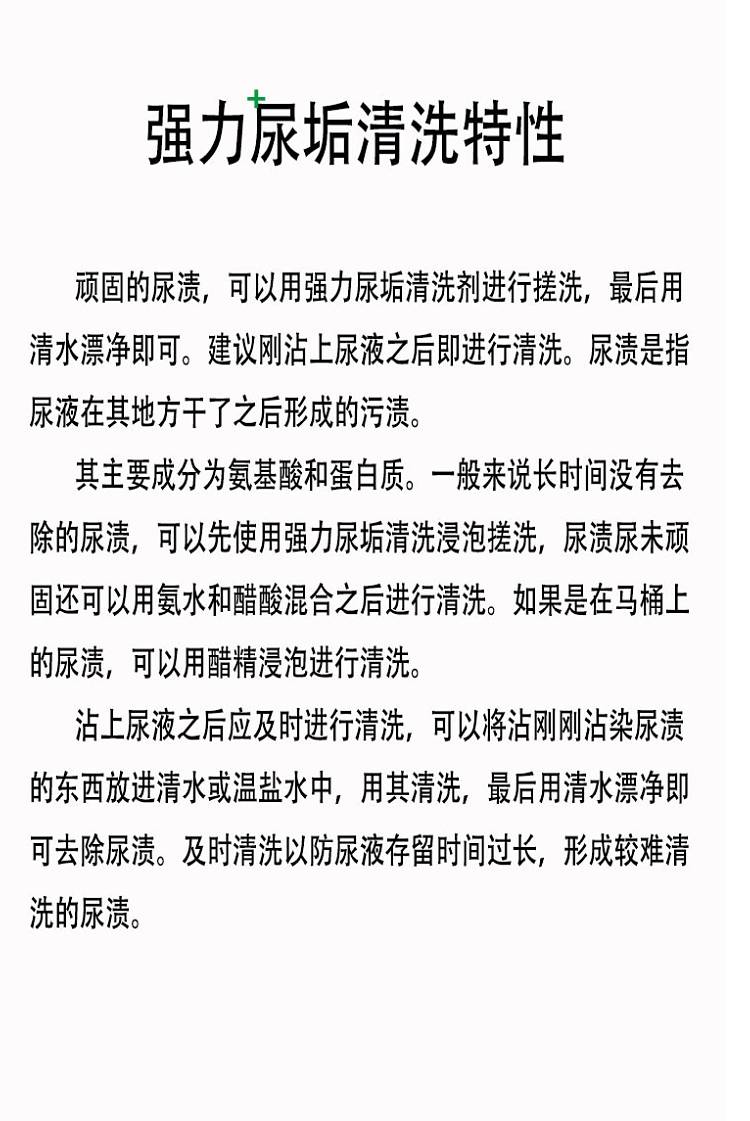 强力尿垢清洗特性

顽固的尿渍，可以用强力尿垢清洗剂进行搓洗，最后用清水漂净即可。建议刚沾上尿液之后即进行清洗。尿渍是指尿液在其地方干了之后形成的污渍。

其主要成分为氨基酸和蛋白质。一般来说长时间没有去除的尿渍，可以先使用强力尿垢清洗浸泡搓洗，尿渍尿未顽固还可以用氨水和醋酸混合之后进行清洗。如果是在马桶上的尿渍，可以用醋精浸泡进行清洗。

沾上尿液之后应及时进行清洗，可以将沾刚刚沾染尿渍的东西放进清水或温盐水中，用其清洗，最后用清水漂净即可去除尿渍。及时清洗以防尿液存留时间过长，形成较难清洗的尿渍。